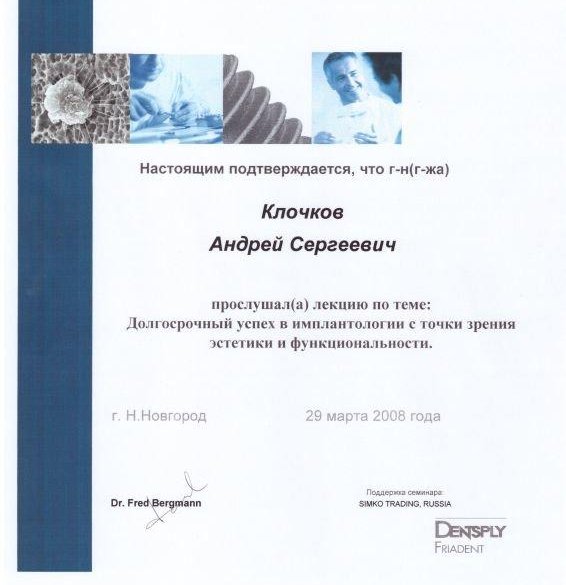 Настоящим подтверждается, что г-н(г-жа)

Клочков

Андрей Сергеевич

прослушал(а) лекцию по теме:
Долгосрочный успех в имплантологии с точки зрения эстетики и функциональности.

г. Н.Новгород

29 марта 2008 года

Dr. Fred Bergmann

Поддержка семинара:
SIMKO TRADING, RUSSIA

DENTSPLY
FRIADENT